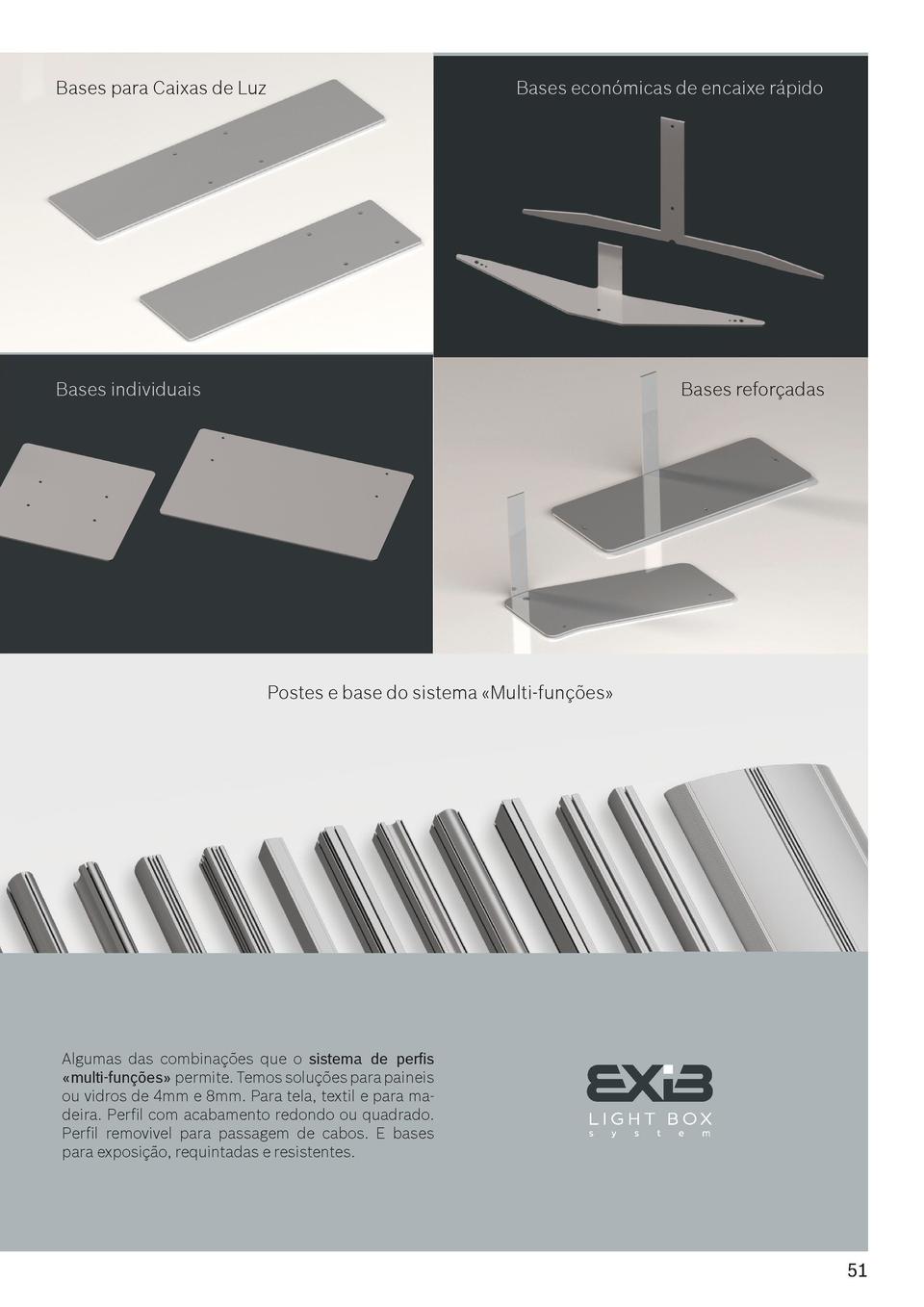 Bases para Caixas de Luz

Bases económicas de encaixe rápido

Bases individuais

Bases reforçadas

Postes e base do sistema «Multi-funções»

Algumas das combinações que o sistema de perfis «multi-funções» permite. Temos soluções para paineis ou vidros de 4mm e 8mm. Para tela, textil e para madeira. Perfil com acabamento redondo ou quadrado. Perfil removivel para passagem de cabos. E bases para exposição, requintadas e resistentes.

EXIB
LIGHT BOX
system

51